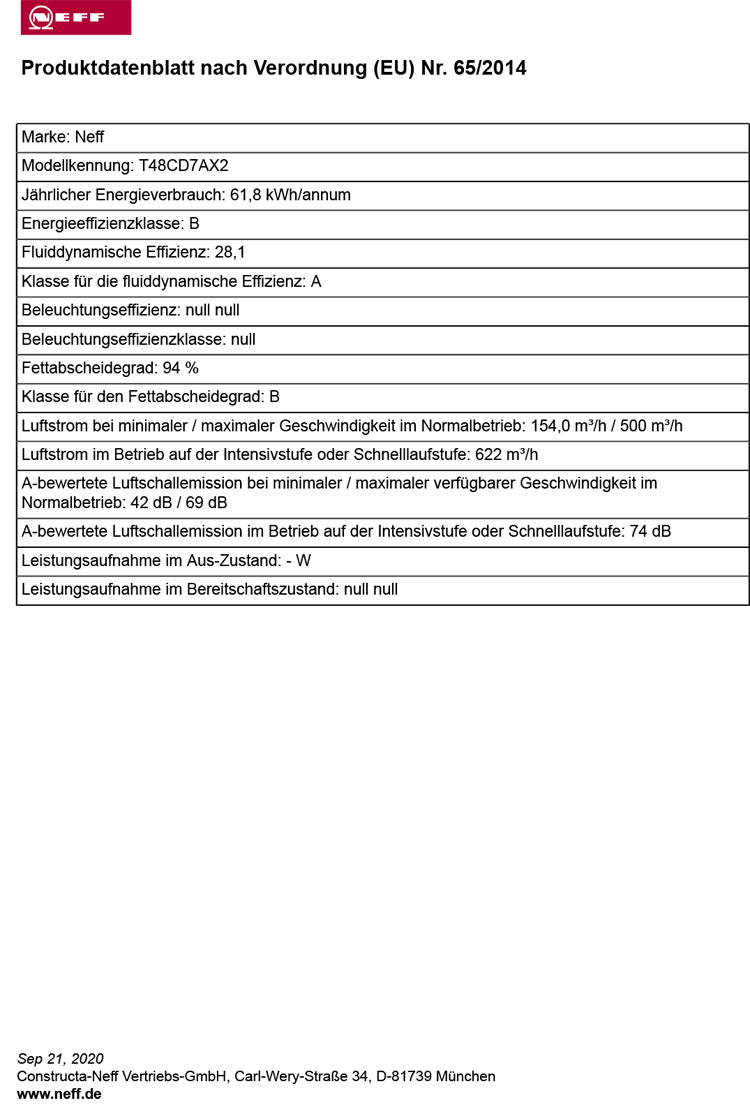 NEFF

Produktdatenblatt nach Verordnung (EU) Nr. 65/2014

| Marke: Neff |
|---|
| Modellkennung: T48CD7AX2 |
| Jährlicher Energieverbrauch: 61,8 kWh/annum |
| Energieeffizienzklasse: B |
| Fluiddynamische Effizienz: 28,1 |
| Klasse für die fluiddynamische Effizienz: A |
| Beleuchtungseffizienz: null null |
| Beleuchtungseffizienzklasse: null |
| Fettabscheidegrad: 94 % |
| Klasse für den Fettabscheidegrad: B |
| Luftstrom bei minimaler / maximaler Geschwindigkeit im Normalbetrieb: 154,0 m³/h / 500 m³/h |
| Luftstrom im Betrieb auf der Intensivstufe oder Schnelllaufstufe: 622 m³/h |
| A-bewertete Luftschallemission bei minimaler / maximaler verfügbarer Geschwindigkeit im Normalbetrieb: 42 dB / 69 dB |
| A-bewertete Luftschallemission im Betrieb auf der Intensivstufe oder Schnelllaufstufe: 74 dB |
| Leistungsaufnahme im Aus-Zustand: - W |
| Leistungsaufnahme im Bereitschaftszustand: null null |

Sep 21, 2020
Constructa-Neff Vertriebs-GmbH, Carl-Wery-Straße 34, D-81739 München
www.neff.de